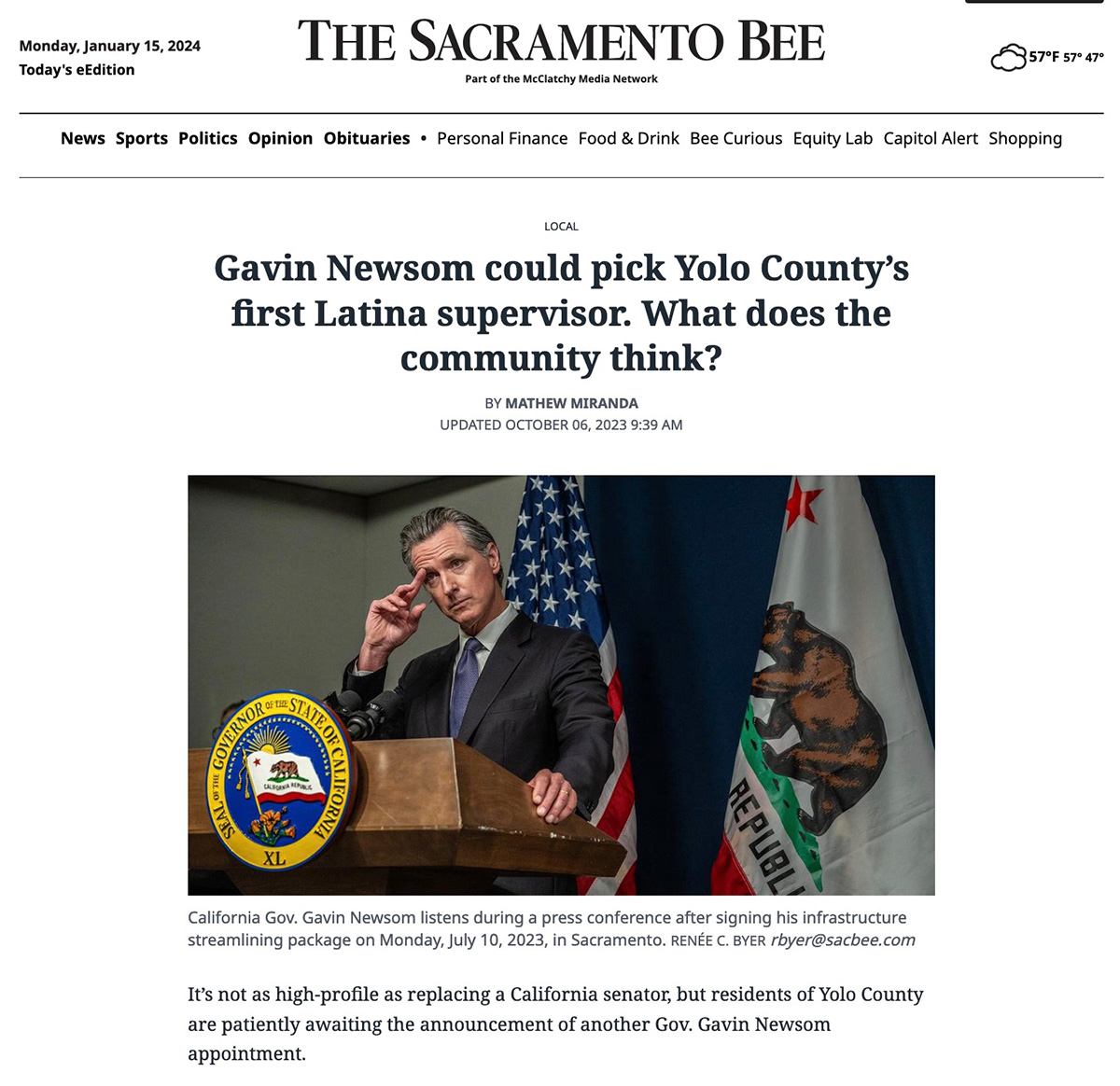 Monday, January 15, 2024
Today's eEdition

THE SACRAMENTO BEE
Part of the McClatchy Media Network

57°F 57° 47°

News Sports Politics Opinion Obituaries • Personal Finance Food & Drink Bee Curious Equity Lab Capitol Alert Shopping

LOCAL

Gavin Newsom could pick Yolo County's first Latina supervisor. What does the community think?

BY MATHEW MIRANDA
UPDATED OCTOBER 06, 2023 9:39 AM

SEAL OF THE GOVERNOR OF THE STATE OF CALIFORNIA
CALIFORNIA REPUBLIC
XL

REPUBLI

California Gov. Gavin Newsom listens during a press conference after signing his infrastructure streamlining package on Monday, July 10, 2023, in Sacramento. RENÉE C. BYER rbyer@sacbee.com

It's not as high-profile as replacing a California senator, but residents of Yolo County are patiently awaiting the announcement of another Gov. Gavin Newsom appointment.